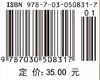 ISBN 978-7-03-050831-7

01

9 787030 508317

定 价: 35.00 元